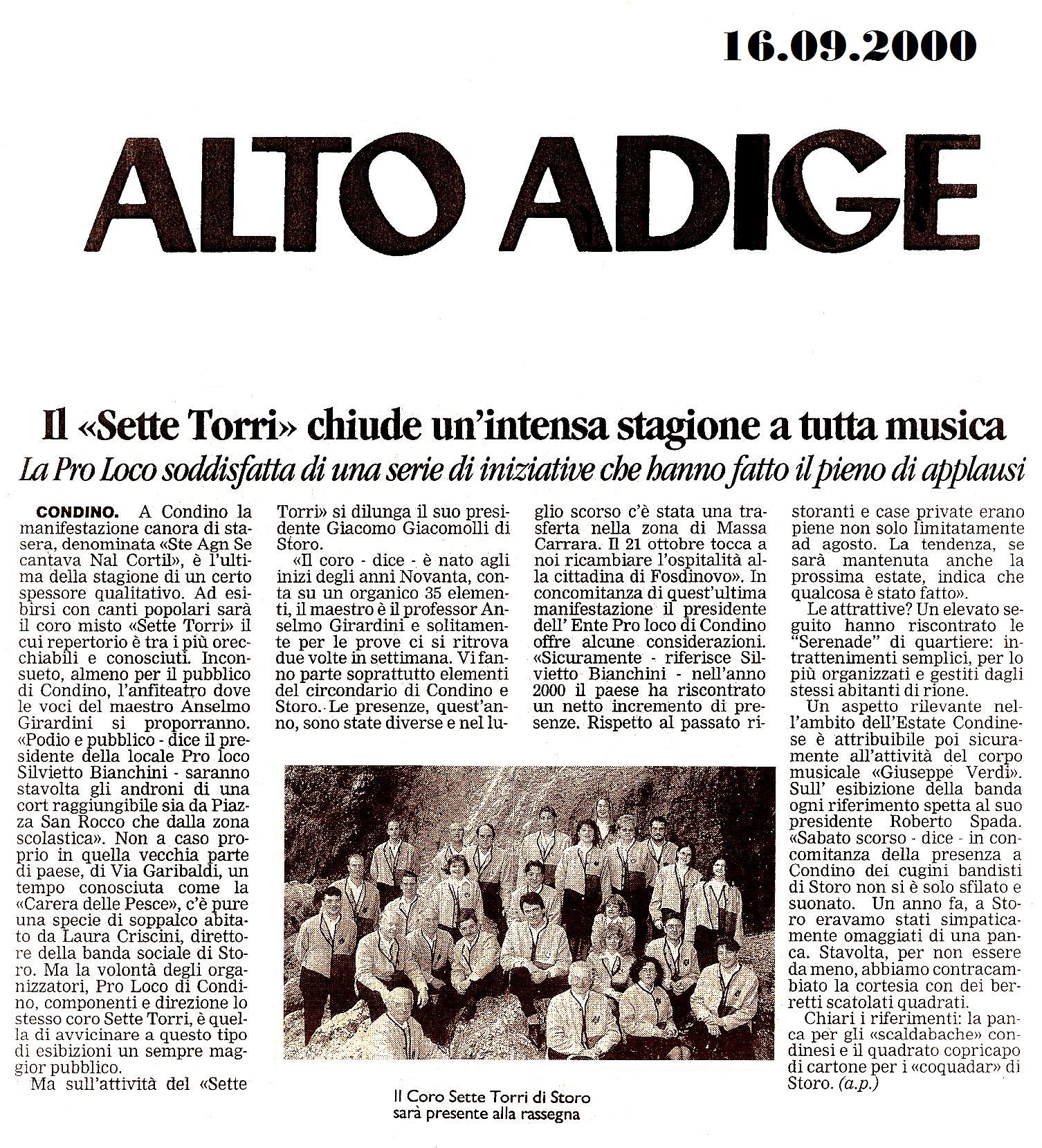 16.09.2000

ALTO ADIGE

Il «Sette Torri» chiude un'intensa stagione a tutta musica

La Pro Loco soddisfatta di una serie di iniziative che hanno fatto il pieno di applausi

CONDINO. A Condino la manifestazione canora di stasera, denominata «Ste Agn Se cantava Nal Cortil», è l'ultima della stagione di un certo spessore qualitativo. Ad esibirsi con canti popolari sarà il coro misto «Sette Torri» il cui repertorio è tra i più orecchiabili e conosciuti. Inconsueto, almeno per il pubblico di Condino, l'anfiteatro dove le voci del maestro Anselmo Girardini si proporranno. «Podio e pubblico - dice il presidente della locale Pro loco Silvietto Bianchini - saranno stavolta gli androni di una cort raggiungibile sia da Piazza San Rocco che dalla zona scolastica». Non a caso proprio in quella vecchia parte di paese, di Via Garibaldi, un tempo conosciuta come la «Carera delle Pesce», c'è pure una specie di soppalco abitato da Laura Criscini, direttore della banda sociale di Storo. Ma la volontà degli organizzatori, Pro Loco di Condino, componenti e direzione lo stesso coro Sette Torri, è quella di avvicinare a questo tipo di esibizioni un sempre maggior pubblico.

Ma sull'attività del «Sette Torri» si dilunga il suo presidente Giacomo Giacomolli di Storo.

«Il coro - dice - è nato agli inizi degli anni Novanta, conta su un organico 35 elementi, il maestro è il professor Anselmo Girardini e solitamente per le prove ci si ritrova due volte in settimana. Vi fanno parte soprattutto elementi del circondario di Condino e Storo. Le presenze, quest'anno, sono state diverse e nel luglio scorso c'è stata una trasferta nella zona di Massa Carrara. Il 21 ottobre tocca a noi ricambiare l'ospitalità alla cittadina di Fosdinovo». In concomitanza di quest'ultima manifestazione il presidente dell' Ente Pro loco di Condino offre alcune considerazioni. «Sicuramente - riferisce Silvietto Bianchini - nell'anno 2000 il paese ha riscontrato un netto incremento di presenze. Rispetto al passato ristoranti e case private erano piene non solo limitatamente ad agosto. La tendenza, se sarà mantenuta anche la prossima estate, indica che qualcosa è stato fatto».

Le attrattive? Un elevato seguito hanno riscontrato le "Serenade" di quartiere: intrattenimenti semplici, per lo più organizzati e gestiti dagli stessi abitanti di rione.

Un aspetto rilevante nell'ambito dell'Estate Condinese è attribuibile poi sicuramente all'attività del corpo musicale «Giuseppe Verdi». Sull' esibizione della banda ogni riferimento spetta al suo presidente Roberto Spada. «Sabato scorso - dice - in concomitanza della presenza a Condino dei cugini bandisti di Storo non si è solo sfilato e suonato. Un anno fa, a Storo eravamo stati simpaticamente omaggiati di una panca. Stavolta, per non essere da meno, abbiamo contracambiato la cortesia con dei berretti scatolati quadrati.

Chiari i riferimenti: la panca per gli «scaldabache» condinesi e il quadrato copricapo di cartone per i «coquadar» di Storo. (a.p.)

Il Coro Sette Torri di Storo sarà presente alla rassegna